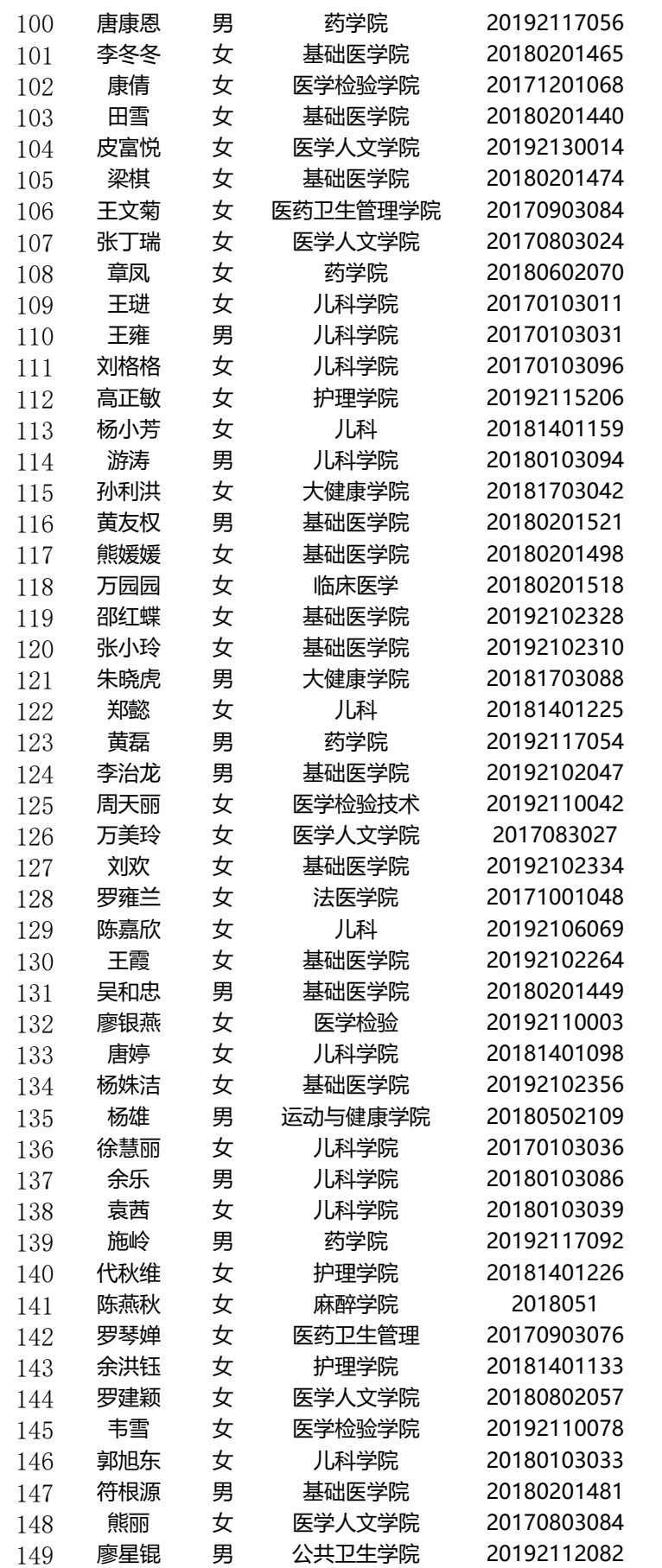 | 100 | 唐康恩 | 男 | 药学院 | 20192117056 |
|---|---|---|---|---|
| 101 | 李冬冬 | 女 | 基础医学院 | 20180201465 |
| 102 | 康倩 | 女 | 医学检验学院 | 20171201068 |
| 103 | 田雪 | 女 | 基础医学院 | 20180201440 |
| 104 | 皮富悦 | 女 | 医学人文学院 | 20192130014 |
| 105 | 梁棋 | 女 | 基础医学院 | 20180201474 |
| 106 | 王文菊 | 女 | 医药卫生管理学院 | 20170903084 |
| 107 | 张丁瑞 | 女 | 医学人文学院 | 20170803024 |
| 108 | 章凤 | 女 | 药学院 | 20180602070 |
| 109 | 王琎 | 女 | 儿科学院 | 20170103011 |
| 110 | 王雍 | 男 | 儿科学院 | 20170103031 |
| 111 | 刘格格 | 女 | 儿科学院 | 20170103096 |
| 112 | 高正敏 | 女 | 护理学院 | 20192115206 |
| 113 | 杨小芳 | 女 | 儿科 | 20181401159 |
| 114 | 游涛 | 男 | 儿科学院 | 20180103094 |
| 115 | 孙利洪 | 女 | 大健康学院 | 20181703042 |
| 116 | 黄友权 | 男 | 基础医学院 | 20180201521 |
| 117 | 熊媛媛 | 女 | 基础医学院 | 20180201498 |
| 118 | 万园园 | 女 | 临床医学 | 20180201518 |
| 119 | 邵红蝶 | 女 | 基础医学院 | 20192102328 |
| 120 | 张小玲 | 女 | 基础医学院 | 20192102310 |
| 121 | 朱晓虎 | 男 | 大健康学院 | 20181703088 |
| 122 | 郑懿 | 女 | 儿科 | 20181401225 |
| 123 | 黄磊 | 男 | 药学院 | 20192117054 |
| 124 | 李治龙 | 男 | 基础医学院 | 20192102047 |
| 125 | 周天丽 | 女 | 医学检验技术 | 20192110042 |
| 126 | 万美玲 | 女 | 医学人文学院 | 2017083027 |
| 127 | 刘欢 | 女 | 基础医学院 | 20192102334 |
| 128 | 罗雍兰 | 女 | 法医学院 | 20171001048 |
| 129 | 陈嘉欣 | 女 | 儿科 | 20192106069 |
| 130 | 王霞 | 女 | 基础医学院 | 20192102264 |
| 131 | 吴和忠 | 男 | 基础医学院 | 20180201449 |
| 132 | 廖银燕 | 女 | 医学检验 | 20192110003 |
| 133 | 唐婷 | 女 | 儿科学院 | 20181401098 |
| 134 | 杨姝洁 | 女 | 基础医学院 | 20192102356 |
| 135 | 杨雄 | 男 | 运动与健康学院 | 20180502109 |
| 136 | 徐慧丽 | 女 | 儿科学院 | 20170103036 |
| 137 | 余乐 | 男 | 儿科学院 | 20180103086 |
| 138 | 袁茜 | 女 | 儿科学院 | 20180103039 |
| 139 | 施岭 | 男 | 药学院 | 20192117092 |
| 140 | 代秋维 | 女 | 护理学院 | 20181401226 |
| 141 | 陈燕秋 | 女 | 麻醉学院 | 2018051 |
| 142 | 罗琴婵 | 女 | 医药卫生管理 | 20170903076 |
| 143 | 余洪钰 | 女 | 护理学院 | 20181401133 |
| 144 | 罗建颖 | 女 | 医学人文学院 | 20180802057 |
| 145 | 韦雪 | 女 | 医学检验学院 | 20192110078 |
| 146 | 郭旭东 | 女 | 儿科学院 | 20180103033 |
| 147 | 符根源 | 男 | 基础医学院 | 20180201481 |
| 148 | 熊丽 | 女 | 医学人文学院 | 20170803084 |
| 149 | 廖星锟 | 男 | 公共卫生学院 | 20192112082 |